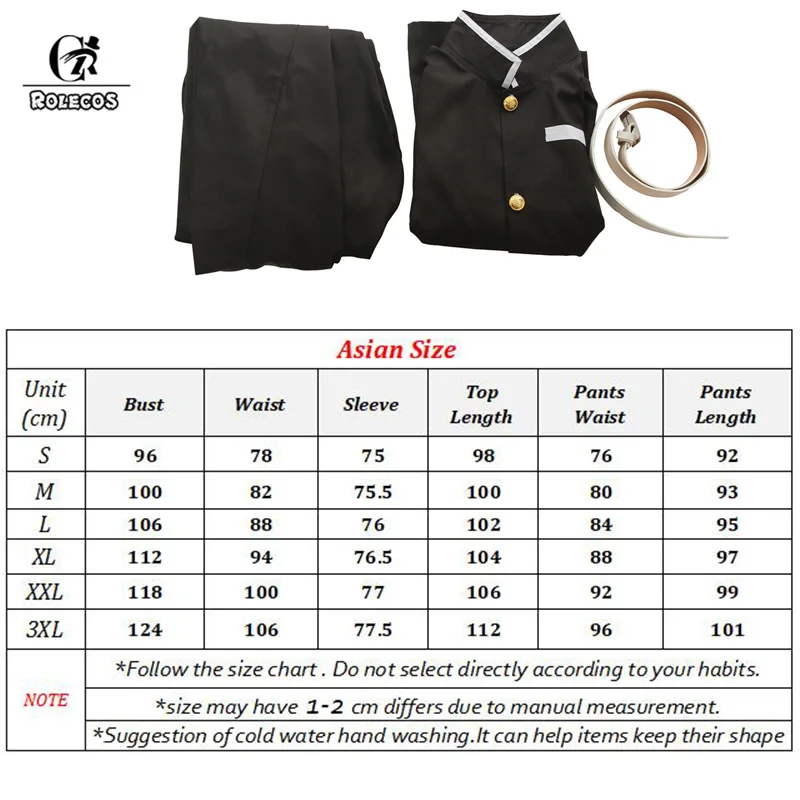 ROLECOS

Asian Size

| Unit (cm) | Bust | Waist | Sleeve | Top Length | Pants Waist | Pants Length |
|---|---|---|---|---|---|---|
| S | 96 | 78 | 75 | 98 | 76 | 92 |
| M | 100 | 82 | 75.5 | 100 | 80 | 93 |
| L | 106 | 88 | 76 | 102 | 84 | 95 |
| XL | 112 | 94 | 76.5 | 104 | 88 | 97 |
| XXL | 118 | 100 | 77 | 106 | 92 | 99 |
| 3XL | 124 | 106 | 77.5 | 112 | 96 | 101 |

NOTE
*Follow the size chart . Do not select directly according to your habits.
*size may have 1-2 cm differs due to manual measurement.
*Suggestion of cold water hand washing.It can help items keep their shape